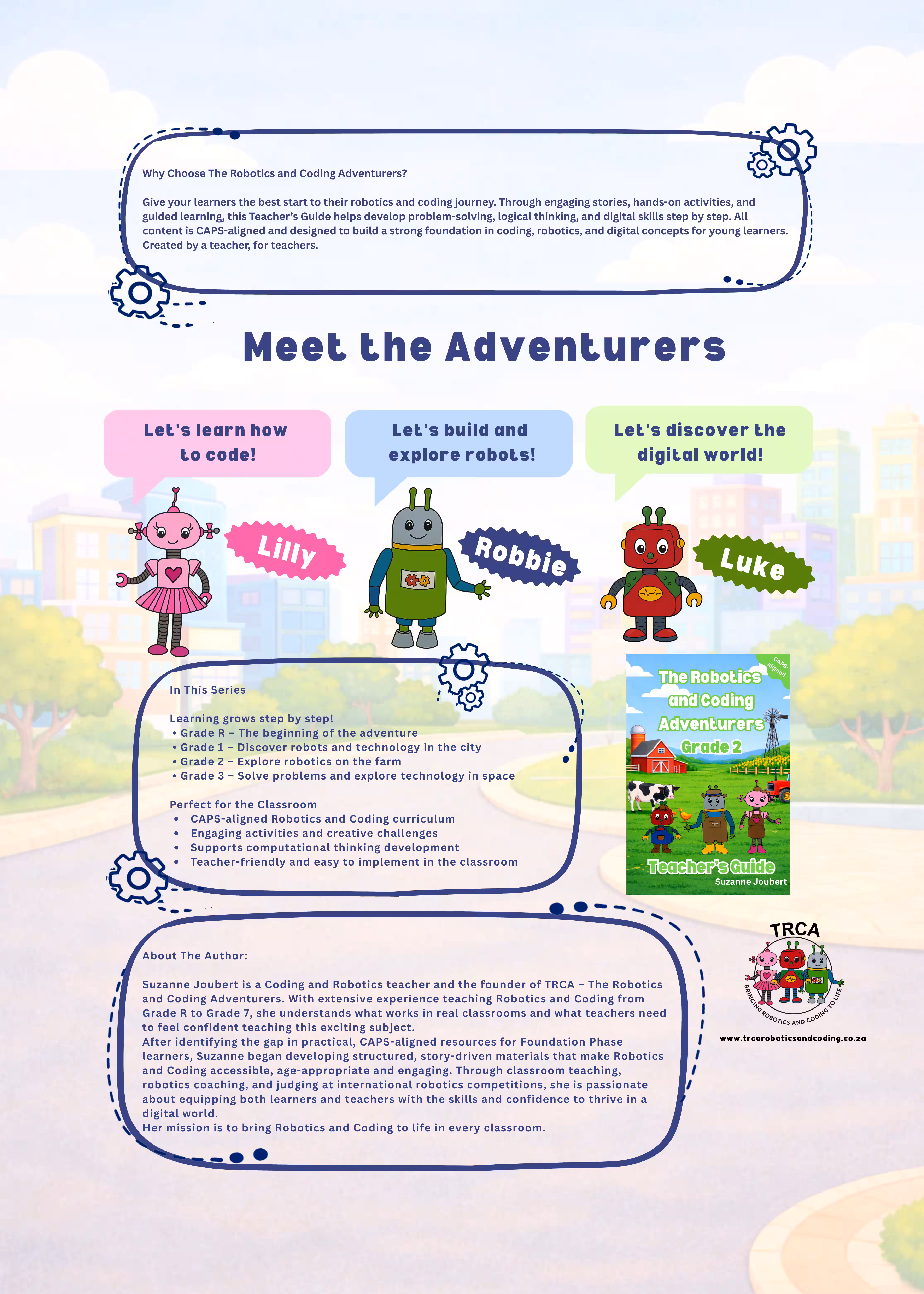 Why Choose The Robotics and Coding Adventurers?

Give your learners the best start to their robotics and coding journey. Through engaging stories, hands-on activities, and guided learning, this Teacher's Guide helps develop problem-solving, logical thinking, and digital skills step by step. All content is CAPS-aligned and designed to build a strong foundation in coding, robotics, and digital concepts for young learners. Created by a teacher, for teachers.

Meet the Adventurers

Let's learn how to code!

Let's build and explore robots!

Let's discover the digital world!

Lilly

Robbie

Luke

In This Series

Learning grows step by step!
• Grade R – The beginning of the adventure
• Grade 1 – Discover robots and technology in the city
• Grade 2 – Explore robotics on the farm
• Grade 3 – Solve problems and explore technology in space

Perfect for the Classroom
• CAPS-aligned Robotics and Coding curriculum
• Engaging activities and creative challenges
• Supports computational thinking development
• Teacher-friendly and easy to implement in the classroom

CAPS-aligned

The Robotics and Coding Adventurers Grade 2

Teacher's Guide

Suzanne Joubert

About The Author:

Suzanne Joubert is a Coding and Robotics teacher and the founder of TRCA – The Robotics and Coding Adventurers. With extensive experience teaching Robotics and Coding from Grade R to Grade 7, she understands what works in real classrooms and what teachers need to feel confident teaching this exciting subject.
After identifying the gap in practical, CAPS-aligned resources for Foundation Phase learners, Suzanne began developing structured, story-driven materials that make Robotics and Coding accessible, age-appropriate and engaging. Through classroom teaching, robotics coaching, and judging at international robotics competitions, she is passionate about equipping both learners and teachers with the skills and confidence to thrive in a digital world.
Her mission is to bring Robotics and Coding to life in every classroom.

TRCA

BRINGING ROBOTICS AND CODING TO LIFE

www.trcaroboticsandcoding.co.za